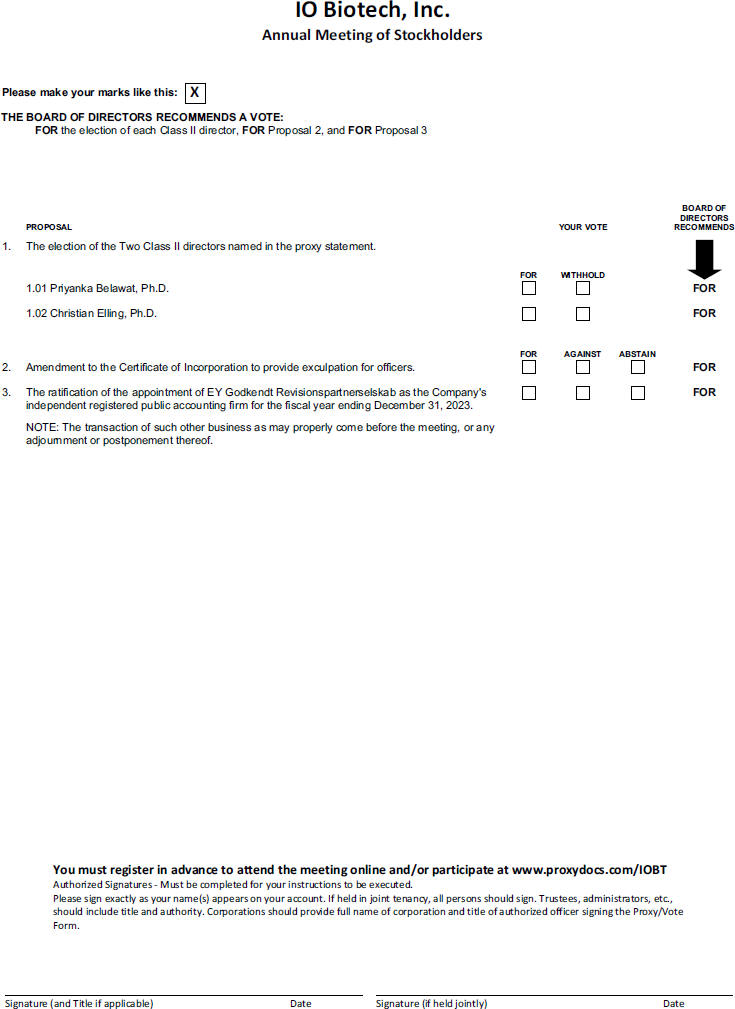 IO Biotech, Inc.
Annual Meeting of Stockholders

Please make your marks like this: X

THE BOARD OF DIRECTORS RECOMMENDS A VOTE:
FOR the election of each Class II director, FOR Proposal 2, and FOR Proposal 3

PROPOSAL YOUR VOTE BOARD OF DIRECTORS RECOMMENDS

1. The election of the Two Class II directors named in the proxy statement.

FOR WITHHOLD

1.01 Priyanka Belawat, Ph.D. FOR

1.02 Christian Elling, Ph.D. FOR

FOR AGAINST ABSTAIN

2. Amendment to the Certificate of Incorporation to provide exculpation for officers. FOR

3. The ratification of the appointment of EY Godkendt Revisionspartnerselskab as the Company's independent registered public accounting firm for the fiscal year ending December 31, 2023. FOR

NOTE: The transaction of such other business as may properly come before the meeting, or any adjournment or postponement thereof.

You must register in advance to attend the meeting online and/or participate at www.proxydocs.com/IOBT
Authorized Signatures - Must be completed for your instructions to be executed.
Please sign exactly as your name(s) appears on your account. If held in joint tenancy, all persons should sign. Trustees, administrators, etc., should include title and authority. Corporations should provide full name of corporation and title of authorized officer signing the Proxy/Vote Form.

Signature (and Title if applicable) Date Signature (if held jointly) Date